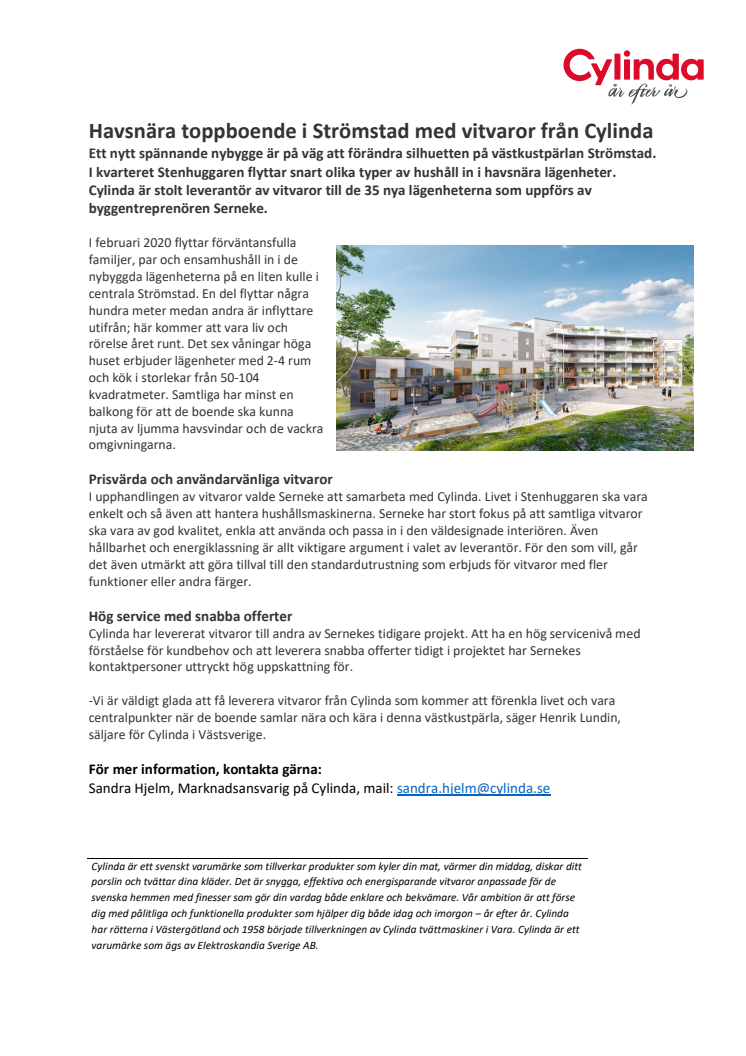 Cylinda
år efter år

Havsnära toppboende i Strömstad med vitvaror från Cylinda
Ett nytt spännande nybygge är på väg att förändra silhuetten på västkustpärlan Strömstad. I kvarteret Stenhuggaren flyttar snart olika typer av hushåll in i havsnära lägenheter. Cylinda är stolt leverantör av vitvaror till de 35 nya lägenheterna som uppförs av byggentreprenören Serneke.

I februari 2020 flyttar förväntansfulla familjer, par och ensamhushåll in i de nybyggda lägenheterna på en liten kulle i centrala Strömstad. En del flyttar några hundra meter medan andra är inflyttare utifrån; här kommer att vara liv och rörelse året runt. Det sex våningar höga huset erbjuder lägenheter med 2-4 rum och kök i storlekar från 50-104 kvadratmeter. Samtliga har minst en balkong för att de boende ska kunna njuta av ljumma havsvindar och de vackra omgivningarna.

Prisvärda och användarvänliga vitvaror
I upphandlingen av vitvaror valde Serneke att samarbeta med Cylinda. Livet i Stenhuggaren ska vara enkelt och så även att hantera hushållsmaskinerna. Serneke har stort fokus på att samtliga vitvaror ska vara av god kvalitet, enkla att använda och passa in i den väldesignade interiören. Även hållbarhet och energiklassning är allt viktigare argument i valet av leverantör. För den som vill, går det även utmärkt att göra tillval till den standardutrustning som erbjuds för vitvaror med fler funktioner eller andra färger.

Hög service med snabba offerter
Cylinda har levererat vitvaror till andra av Sernekes tidigare projekt. Att ha en hög servicenivå med förståelse för kundbehov och att leverera snabba offerter tidigt i projektet har Sernekes kontaktpersoner uttryckt hög uppskattning för.

-Vi är väldigt glada att få leverera vitvaror från Cylinda som kommer att förenkla livet och vara centralpunkter när de boende samlar nära och kära i denna västkustpärla, säger Henrik Lundin, säljare för Cylinda i Västsverige.

För mer information, kontakta gärna:
Sandra Hjelm, Marknadsansvarig på Cylinda, mail: sandra.hjelm@cylinda.se

Cylinda är ett svenskt varumärke som tillverkar produkter som kyler din mat, värmer din middag, diskar ditt porslin och tvättar dina kläder. Det är snygga, effektiva och energisparande vitvaror anpassade för de svenska hemmen med finesser som gör din vardag både enklare och bekvämare. Vår ambition är att förse dig med pålitliga och funktionella produkter som hjälper dig både idag och imorgon – år efter år. Cylinda har rötterna i Västergötland och 1958 började tillverkningen av Cylinda tvättmaskiner i Vara. Cylinda är ett varumärke som ägs av Elektroskandia Sverige AB.